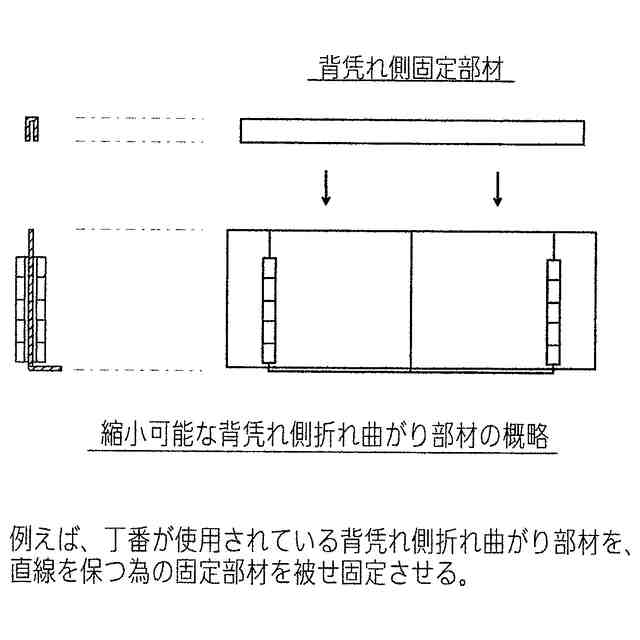 背凭れ側固定部材

縮小可能な背凭れ側折れ曲がり部材の概略

例えば、丁番が使用されている背凭れ側折れ曲がり部材を、直線を保つ為の固定部材を被せ固定させる。